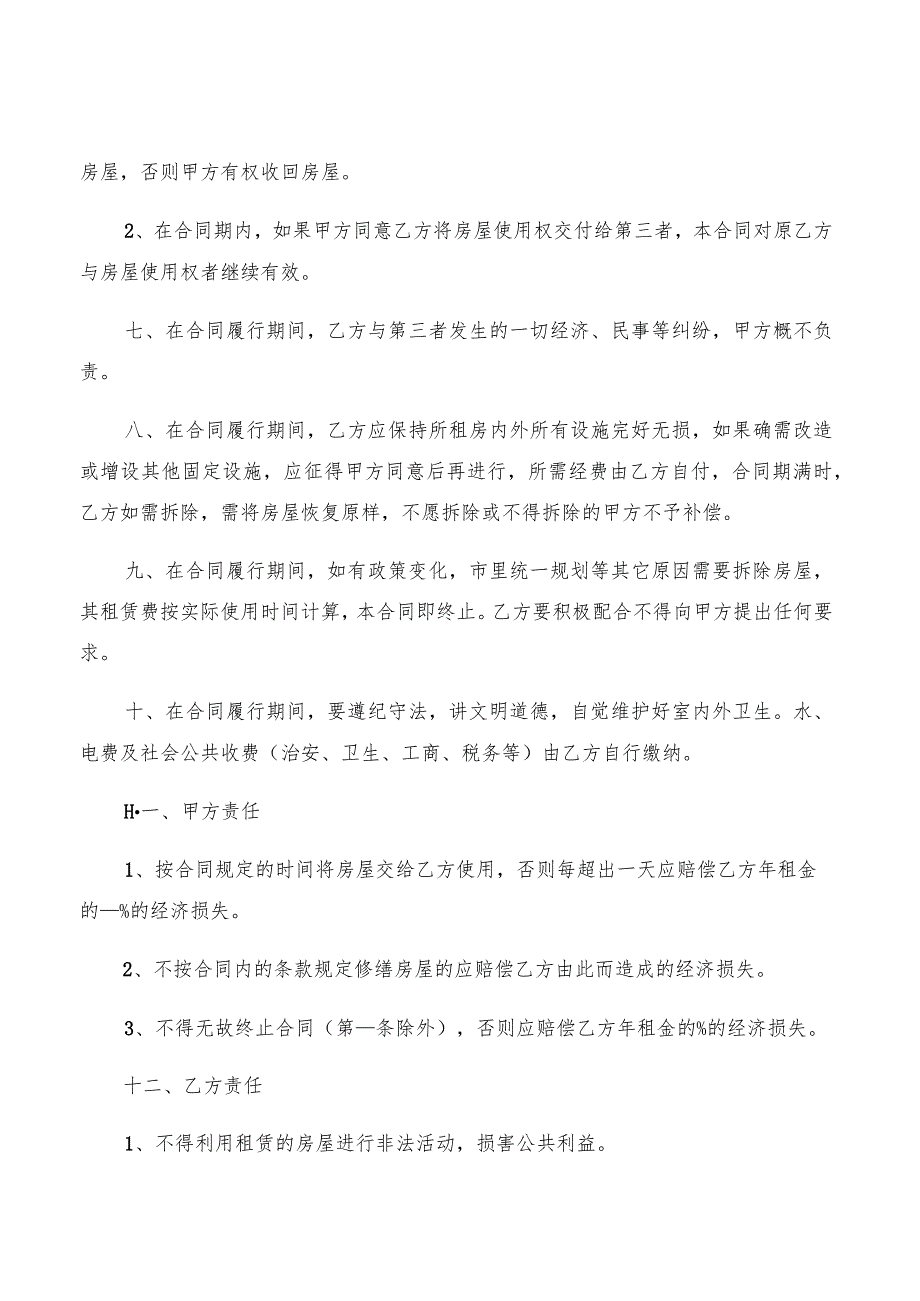 房屋，否则甲方有权收回房屋。

2、在合同期内，如果甲方同意乙方将房屋使用权交付给第三者，本合同对原乙方与房屋使用权者继续有效。

七、在合同履行期间，乙方与第三者发生的一切经济、民事等纠纷，甲方概不负责。

八、在合同履行期间，乙方应保持所租房内外所有设施完好无损，如果确需改造或增设其他固定设施，应征得甲方同意后再进行，所需经费由乙方自付，合同期满时，乙方如需拆除，需将房屋恢复原样，不愿拆除或不得拆除的甲方不予补偿。

九、在合同履行期间，如有政策变化，市里统一规划等其它原因需要拆除房屋，其租赁费按实际使用时间计算，本合同即终止。乙方要积极配合不得向甲方提出任何要求。

十、在合同履行期间，要遵纪守法，讲文明道德，自觉维护好室内外卫生。水、电费及社会公共收费（治安、卫生、工商、税务等）由乙方自行缴纳。

H•一、甲方责任

1、按合同规定的时间将房屋交给乙方使用，否则每超出一天应赔偿乙方年租金的—%的经济损失。

2、不按合同内的条款规定修缮房屋的应赔偿乙方由此而造成的经济损失。

3、不得无故终止合同（第—条除外），否则应赔偿乙方年租金的%的经济损失。

十二、乙方责任

1、不得利用租赁的房屋进行非法活动，损害公共利益。